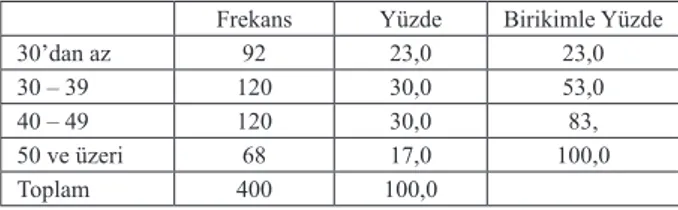 |  | Frekans | Yüzde | Birikimle Yüzde |
|---|---|---|---|
| 30’dan az | 92 | 23,0 | 23,0 |
| 30 – 39 | 120 | 30,0 | 53,0 |
| 40 – 49 | 120 | 30,0 | 83, |
| 50 ve üzeri | 68 | 17,0 | 100,0 |
| Toplam | 400 | 100,0 |  |